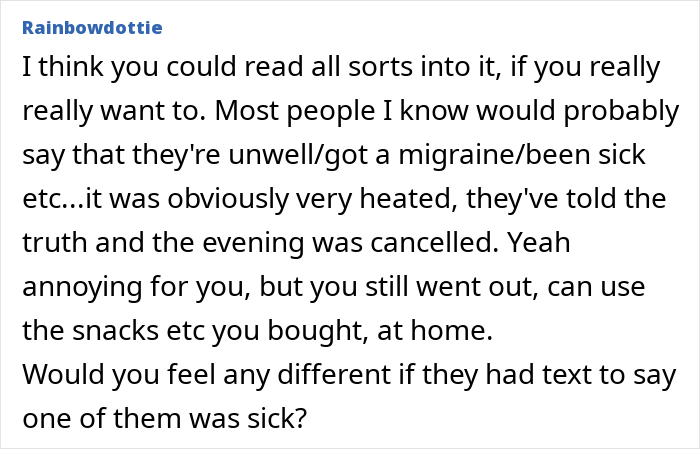 Rainbowdottie

I think you could read all sorts into it, if you really really want to. Most people I know would probably say that they're unwell/got a migraine/been sick etc...it was obviously very heated, they've told the truth and the evening was cancelled. Yeah annoying for you, but you still went out, can use the snacks etc you bought, at home.
Would you feel any different if they had text to say one of them was sick?